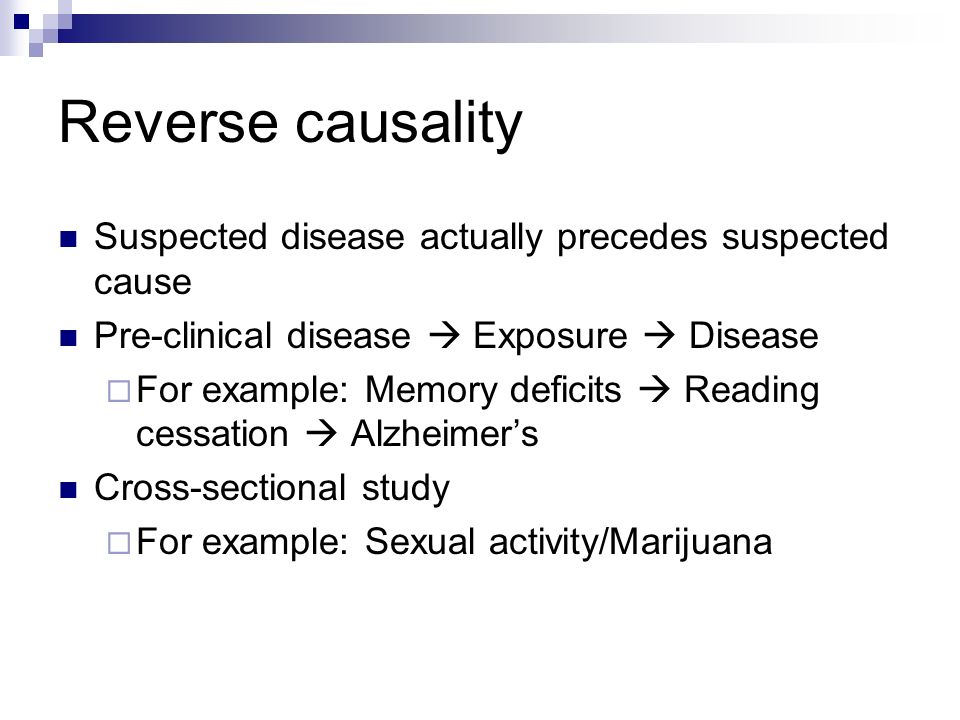 Reverse causality

■ Suspected disease actually precedes suspected cause

■ Pre-clinical disease → Exposure → Disease

□ For example: Memory deficits → Reading cessation → Alzheimer's

■ Cross-sectional study

□ For example: Sexual activity/Marijuana